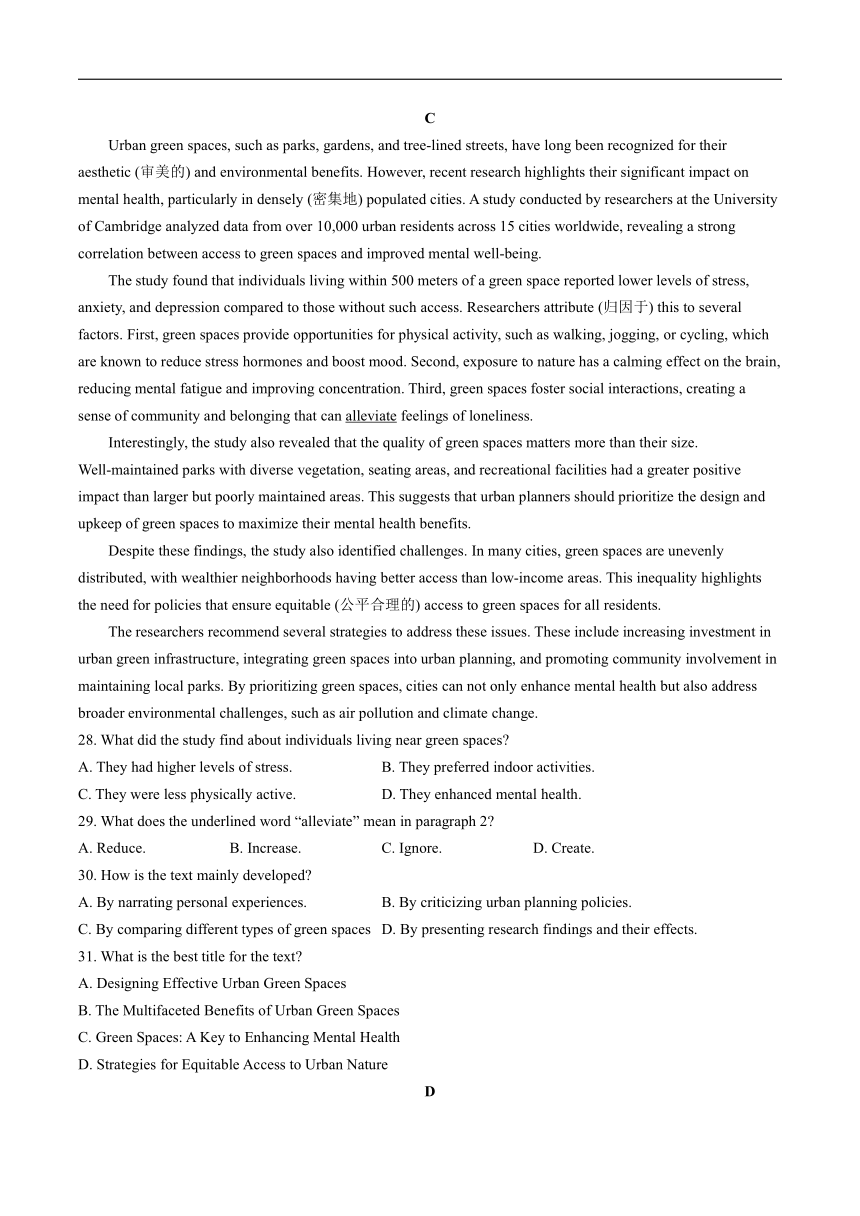 C

Urban green spaces, such as parks, gardens, and tree-lined streets, have long been recognized for their aesthetic (审美的) and environmental benefits. However, recent research highlights their significant impact on mental health, particularly in densely (密集地) populated cities. A study conducted by researchers at the University of Cambridge analyzed data from over 10,000 urban residents across 15 cities worldwide, revealing a strong correlation between access to green spaces and improved mental well-being.

The study found that individuals living within 500 meters of a green space reported lower levels of stress, anxiety, and depression compared to those without such access. Researchers attribute (归因于) this to several factors. First, green spaces provide opportunities for physical activity, such as walking, jogging, or cycling, which are known to reduce stress hormones and boost mood. Second, exposure to nature has a calming effect on the brain, reducing mental fatigue and improving concentration. Third, green spaces foster social interactions, creating a sense of community and belonging that can alleviate feelings of loneliness.

Interestingly, the study also revealed that the quality of green spaces matters more than their size. Well-maintained parks with diverse vegetation, seating areas, and recreational facilities had a greater positive impact than larger but poorly maintained areas. This suggests that urban planners should prioritize the design and upkeep of green spaces to maximize their mental health benefits.

Despite these findings, the study also identified challenges. In many cities, green spaces are unevenly distributed, with wealthier neighborhoods having better access than low-income areas. This inequality highlights the need for policies that ensure equitable (公平合理的) access to green spaces for all residents.

The researchers recommend several strategies to address these issues. These include increasing investment in urban green infrastructure, integrating green spaces into urban planning, and promoting community involvement in maintaining local parks. By prioritizing green spaces, cities can not only enhance mental health but also address broader environmental challenges, such as air pollution and climate change.

28. What did the study find about individuals living near green spaces?
A. They had higher levels of stress.
B. They preferred indoor activities.
C. They were less physically active.
D. They enhanced mental health.

29. What does the underlined word “alleviate” mean in paragraph 2?
A. Reduce.
B. Increase.
C. Ignore.
D. Create.

30. How is the text mainly developed?
A. By narrating personal experiences.
B. By criticizing urban planning policies.
C. By comparing different types of green spaces
D. By presenting research findings and their effects.

31. What is the best title for the text?
A. Designing Effective Urban Green Spaces
B. The Multifaceted Benefits of Urban Green Spaces
C. Green Spaces: A Key to Enhancing Mental Health
D. Strategies for Equitable Access to Urban Nature

D